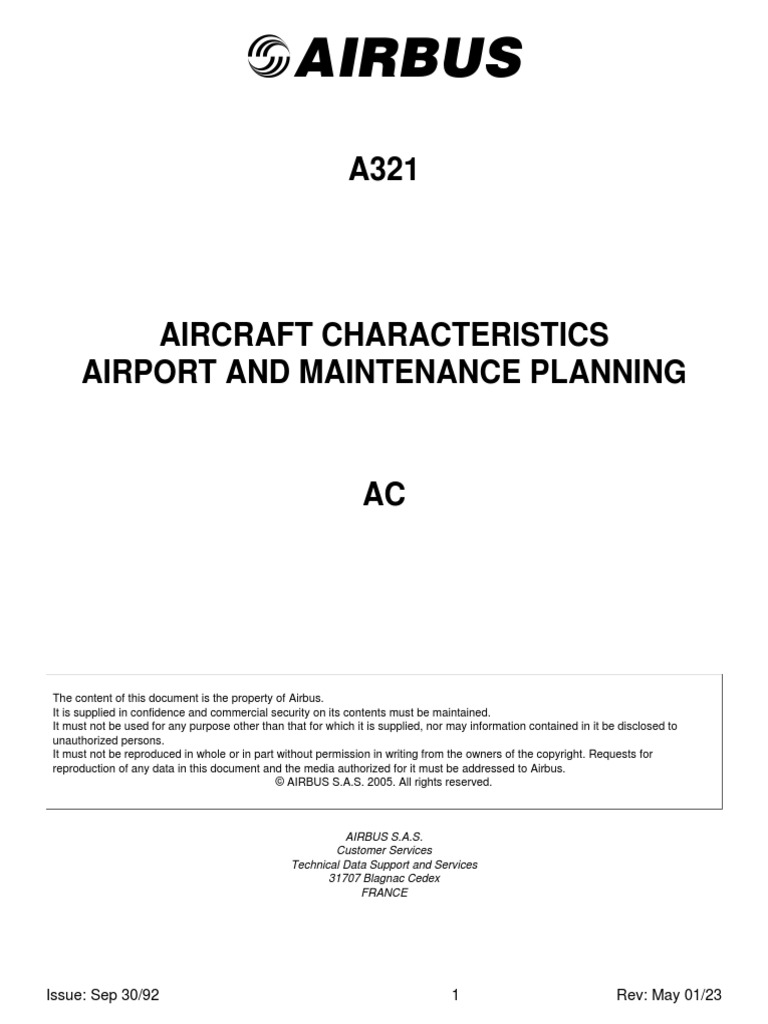 AIRBUS

A321

AIRCRAFT CHARACTERISTICS
AIRPORT AND MAINTENANCE PLANNING

AC

The content of this document is the property of Airbus.
It is supplied in confidence and commercial security on its contents must be maintained.
It must not be used for any purpose other than that for which it is supplied, nor may information contained in it be disclosed to unauthorized persons.
It must not be reproduced in whole or in part without permission in writing from the owners of the copyright. Requests for reproduction of any data in this document and the media authorized for it must be addressed to Airbus.
© AIRBUS S.A.S. 2005. All rights reserved.

AIRBUS S.A.S.
Customer Services
Technical Data Support and Services
31707 Blagnac Cedex
FRANCE

Issue: Sep 30/92
1
Rev: May 01/23